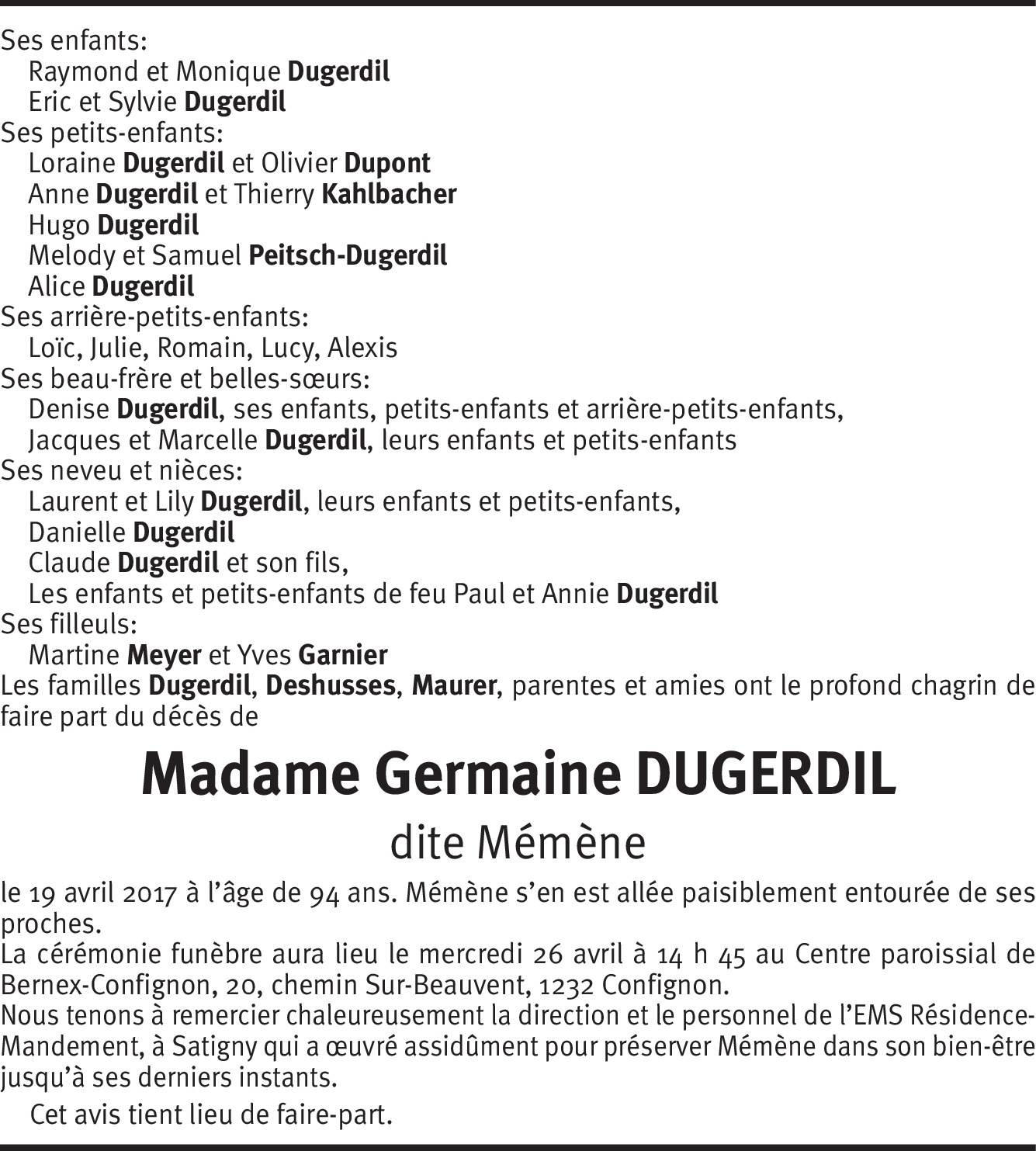 Ses enfants:
Raymond et Monique Dugerdil
Eric et Sylvie Dugerdil
Ses petits-enfants:
Loraine Dugerdil et Olivier Dupont
Anne Dugerdil et Thierry Kahlbacher
Hugo Dugerdil
Melody et Samuel Peitsch-Dugerdil
Alice Dugerdil
Ses arrière-petits-enfants:
Loïc, Julie, Romain, Lucy, Alexis
Ses beau-frère et belles-sœurs:
Denise Dugerdil, ses enfants, petits-enfants et arrière-petits-enfants,
Jacques et Marcelle Dugerdil, leurs enfants et petits-enfants
Ses neveu et nièces:
Laurent et Lily Dugerdil, leurs enfants et petits-enfants,
Danielle Dugerdil
Claude Dugerdil et son fils,
Les enfants et petits-enfants de feu Paul et Annie Dugerdil
Ses filleuls:
Martine Meyer et Yves Garnier
Les familles Dugerdil, Deshusses, Maurer, parentes et amies ont le profond chagrin de faire part du décès de

Madame Germaine DUGERDIL

dite Mémène

le 19 avril 2017 à l'âge de 94 ans. Mémène s'en est allée paisiblement entourée de ses proches.
La cérémonie funèbre aura lieu le mercredi 26 avril à 14 h 45 au Centre paroissial de Bernex-Confignon, 20, chemin Sur-Beauvent, 1232 Confignon.
Nous tenons à remercier chaleureusement la direction et le personnel de l'EMS Résidence-Mandement, à Satigny qui a œuvré assidûment pour préserver Mémène dans son bien-être jusqu'à ses derniers instants.

Cet avis tient lieu de faire-part.